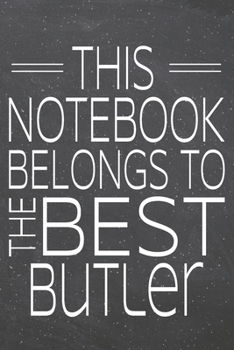 THIS
NOTEBOOK
BELONGS TO
THE BEST
Butler